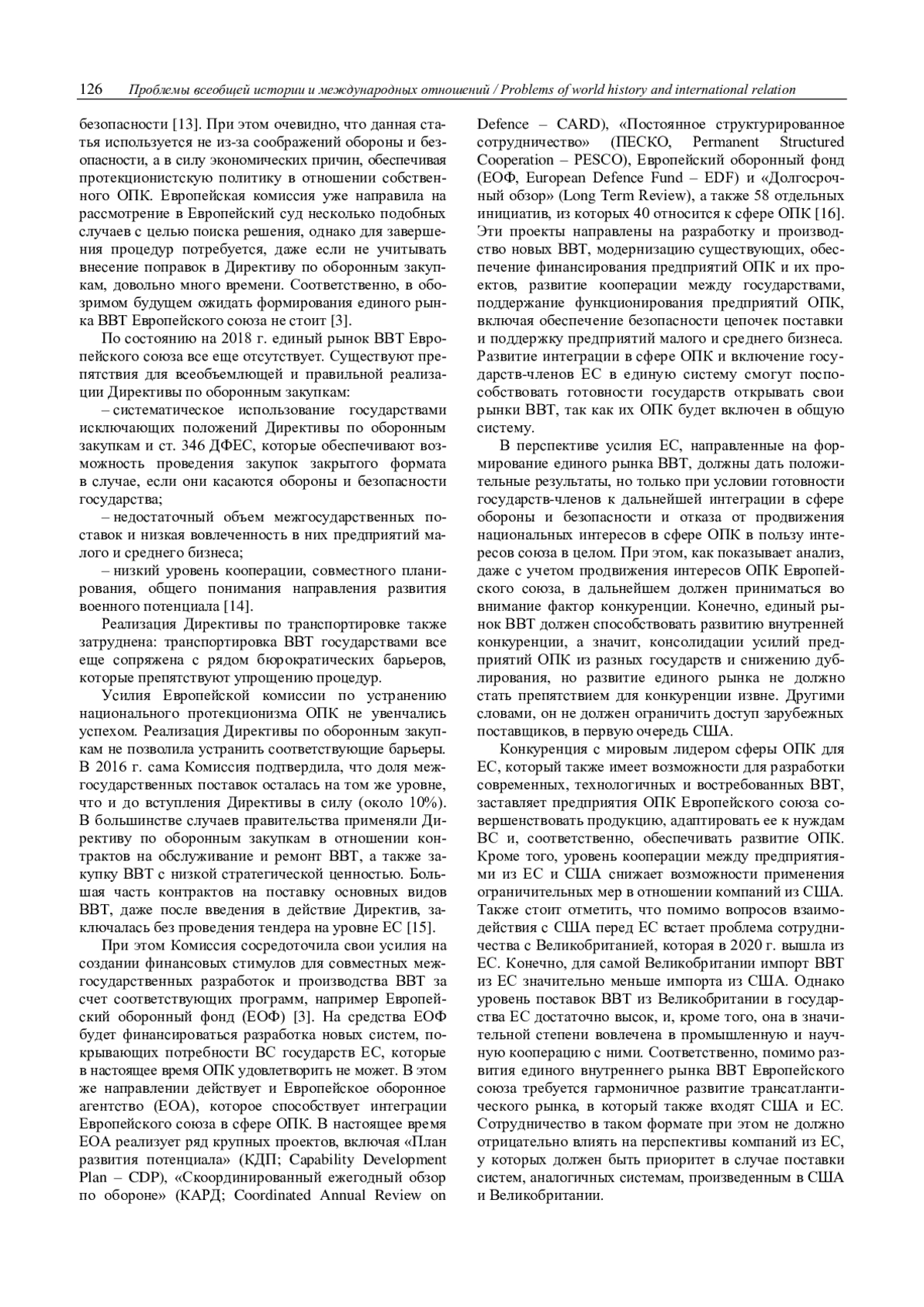 126 Проблемы всеобщей истории и международных отношений / Problems of world history and international relation

безопасности [13]. При этом очевидно, что данная статья используется не из-за соображений обороны и безопасности, а в силу экономических причин, обеспечивая протекционистскую политику в отношении собственного ОПК. Европейская комиссия уже направила на рассмотрение в Европейский суд несколько подобных случаев с целью поиска решения, однако для завершения процедур потребуется, даже если не учитывать внесение поправок в Директиву по оборонным закупкам, довольно много времени. Соответственно, в обозримом будущем ожидать формирования единого рынка ВВТ Европейского союза не стоит [3].

По состоянию на 2018 г. единый рынок ВВТ Европейского союза все еще отсутствует. Существуют препятствия для всеобъемлющей и правильной реализации Директивы по оборонным закупкам:

– систематическое использование государствами исключающих положений Директивы по оборонным закупкам и ст. 346 ДФЕС, которые обеспечивают возможность проведения закупок закрытого формата в случае, если они касаются обороны и безопасности государства;

– недостаточный объем межгосударственных поставок и низкая вовлеченность в них предприятий малого и среднего бизнеса;

– низкий уровень кооперации, совместного планирования, общего понимания направления развития военного потенциала [14].

Реализация Директивы по транспортировке также затруднена: транспортировка ВВТ государствами все еще сопряжена с рядом бюрократических барьеров, которые препятствуют упрощению процедур.

Усилия Европейской комиссии по устранению национального протекционизма ОПК не увенчались успехом. Реализация Директивы по оборонным закупкам не позволила устранить соответствующие барьеры. В 2016 г. сама Комиссия подтвердила, что доля межгосударственных поставок осталась на том же уровне, что и до вступления Директивы в силу (около 10%). В большинстве случаев правительства применяли Директиву по оборонным закупкам в отношении контрактов на обслуживание и ремонт ВВТ, а также закупку ВВТ с низкой стратегической ценностью. Большая часть контрактов на поставку основных видов ВВТ, даже после введения в действие Директив, заключалась без проведения тендера на уровне ЕС [15].

При этом Комиссия сосредоточила свои усилия на создании финансовых стимулов для совместных межгосударственных разработок и производства ВВТ за счет соответствующих программ, например Европейский оборонный фонд (ЕОФ) [3]. На средства ЕОФ будет финансироваться разработка новых систем, покрывающих потребности ВС государств ЕС, которые в настоящее время ОПК удовлетворить не может. В этом же направлении действует и Европейское оборонное агентство (ЕОА), которое способствует интеграции Европейского союза в сфере ОПК. В настоящее время ЕОА реализует ряд крупных проектов, включая «План развития потенциала» (КДП; Capability Development Plan – CDP), «Скоординированный ежегодный обзор по обороне» (КАРД; Coordinated Annual Review on Defence – CARD), «Постоянное структурированное сотрудничество» (ПЕСКО, Permanent Structured Cooperation – PESCO), Европейский оборонный фонд (ЕОФ, European Defence Fund – EDF) и «Долгосрочный обзор» (Long Term Review), а также 58 отдельных инициатив, из которых 40 относится к сфере ОПК [16]. Эти проекты направлены на разработку и производство новых ВВТ, модернизацию существующих, обеспечение финансирования предприятий ОПК и их проектов, развитие кооперации между государствами, поддержание функционирования предприятий ОПК, включая обеспечение безопасности цепочек поставки и поддержку предприятий малого и среднего бизнеса. Развитие интеграции в сфере ОПК и включение государств-членов ЕС в единую систему смогут поспособствовать готовности государств открывать свои рынки ВВТ, так как их ОПК будет включен в общую систему.

В перспективе усилия ЕС, направленные на формирование единого рынка ВВТ, должны дать положительные результаты, но только при условии готовности государств-членов к дальнейшей интеграции в сфере обороны и безопасности и отказа от продвижения национальных интересов в сфере ОПК в пользу интересов союза в целом. При этом, как показывает анализ, даже с учетом продвижения интересов ОПК Европейского союза, в дальнейшем должен приниматься во внимание фактор конкуренции. Конечно, единый рынок ВВТ должен способствовать развитию внутренней конкуренции, а значит, консолидации усилий предприятий ОПК из разных государств и снижению дублирования, но развитие единого рынка не должно стать препятствием для конкуренции извне. Другими словами, он не должен ограничить доступ зарубежных поставщиков, в первую очередь США.

Конкуренция с мировым лидером сферы ОПК для ЕС, который также имеет возможности для разработки современных, технологичных и востребованных ВВТ, заставляет предприятия ОПК Европейского союза совершенствовать продукцию, адаптировать ее к нуждам ВС и, соответственно, обеспечивать развитие ОПК. Кроме того, уровень кооперации между предприятиями из ЕС и США снижает возможности применения ограничительных мер в отношении компаний из США. Также стоит отметить, что помимо вопросов взаимодействия с США перед ЕС встает проблема сотрудничества с Великобританией, которая в 2020 г. вышла из ЕС. Конечно, для самой Великобритании импорт ВВТ из ЕС значительно меньше импорта из США. Однако уровень поставок ВВТ из Великобритании в государства ЕС достаточно высок, и, кроме того, она в значительной степени вовлечена в промышленную и научную кооперацию с ними. Соответственно, помимо развития единого внутреннего рынка ВВТ Европейского союза требуется гармоничное развитие трансатлантического рынка, в который также входят США и ЕС. Сотрудничество в таком формате при этом не должно отрицательно влиять на перспективы компаний из ЕС, у которых должен быть приоритет в случае поставки систем, аналогичных системам, произведенным в США и Великобритании.